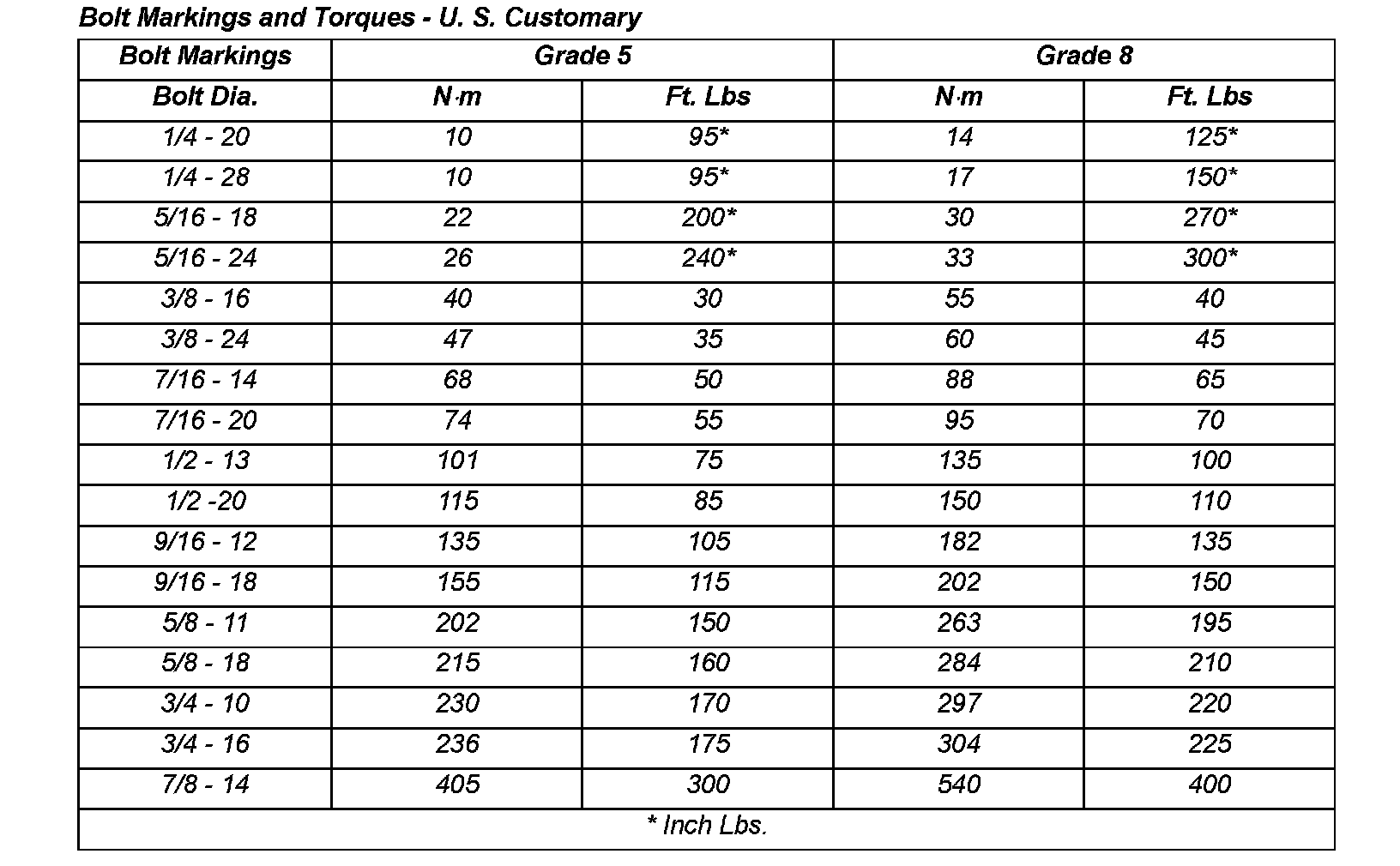 Bolt Markings and Torques - U. S. Customary

| Bolt Markings | Grade 5 | | Grade 8 | |
|---|---|---|---|---|
| Bolt Dia. | N·m | Ft. Lbs | N·m | Ft. Lbs |
| 1/4 - 20 | 10 | 95* | 14 | 125* |
| 1/4 - 28 | 10 | 95* | 17 | 150* |
| 5/16 - 18 | 22 | 200* | 30 | 270* |
| 5/16 - 24 | 26 | 240* | 33 | 300* |
| 3/8 - 16 | 40 | 30 | 55 | 40 |
| 3/8 - 24 | 47 | 35 | 60 | 45 |
| 7/16 - 14 | 68 | 50 | 88 | 65 |
| 7/16 - 20 | 74 | 55 | 95 | 70 |
| 1/2 - 13 | 101 | 75 | 135 | 100 |
| 1/2 -20 | 115 | 85 | 150 | 110 |
| 9/16 - 12 | 135 | 105 | 182 | 135 |
| 9/16 - 18 | 155 | 115 | 202 | 150 |
| 5/8 - 11 | 202 | 150 | 263 | 195 |
| 5/8 - 18 | 215 | 160 | 284 | 210 |
| 3/4 - 10 | 230 | 170 | 297 | 220 |
| 3/4 - 16 | 236 | 175 | 304 | 225 |
| 7/8 - 14 | 405 | 300 | 540 | 400 |
| * Inch Lbs. | | | | |